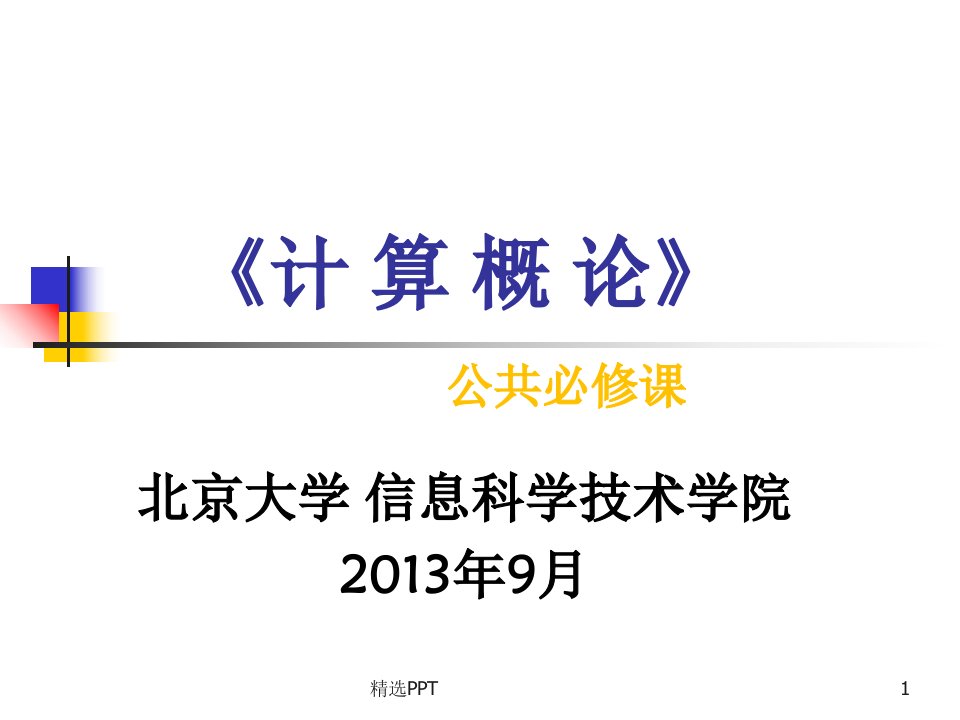 《计 算 概 论》

公共必修课

北京大学 信息科学技术学院
2013年9月

精选PPT

1